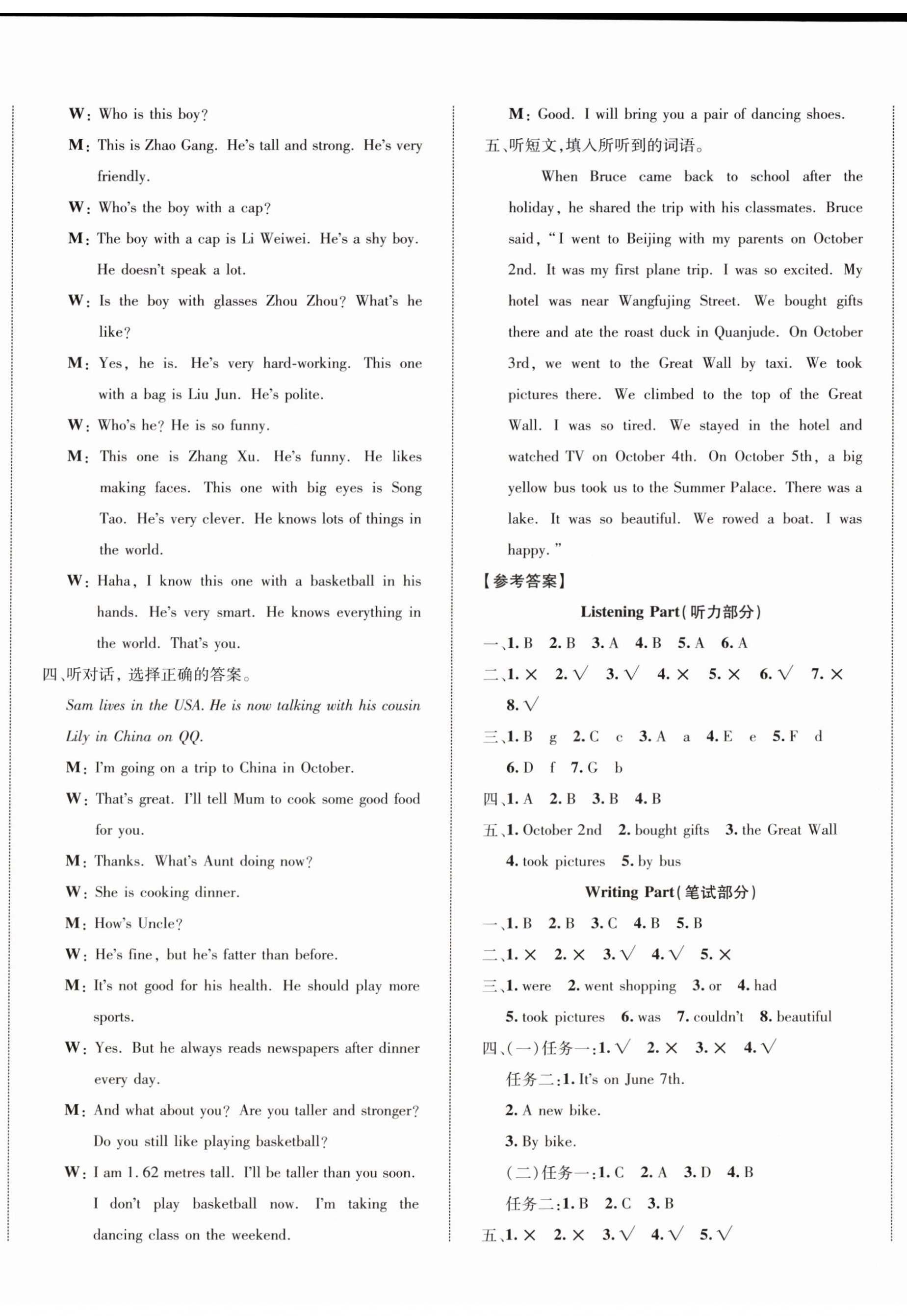 W: Who is this boy?

M: This is Zhao Gang. He's tall and strong. He's very friendly.

W: Who's the boy with a cap?

M: The boy with a cap is Li Weiwei. He's a shy boy. He doesn't speak a lot.

W: Is the boy with glasses Zhou Zhou? What's he like?

M: Yes, he is. He's very hard-working. This one with a bag is Liu Jun. He's polite.

W: Who's he? He is so funny.

M: This one is Zhang Xu. He's funny. He likes making faces. This one with big eyes is Song Tao. He's very clever. He knows lots of things in the world.

W: Haha, I know this one with a basketball in his hands. He's very smart. He knows everything in the world. That's you.

四、听对话,选择正确的答案。

Sam lives in the USA. He is now talking with his cousin Lily in China on QQ.

M: I'm going on a trip to China in October.

W: That's great. I'll tell Mum to cook some good food for you.

M: Thanks. What's Aunt doing now?

W: She is cooking dinner.

M: How's Uncle?

W: He's fine, but he's fatter than before.

M: It's not good for his health. He should play more sports.

W: Yes. But he always reads newspapers after dinner every day.

M: And what about you? Are you taller and stronger? Do you still like playing basketball?

W: I am 1.62 metres tall. I'll be taller than you soon. I don't play basketball now. I'm taking the dancing class on the weekend.

M: Good. I will bring you a pair of dancing shoes.

五、听短文,填入所听到的词语。

When Bruce came back to school after the holiday, he shared the trip with his classmates. Bruce said, "I went to Beijing with my parents on October 2nd. It was my first plane trip. I was so excited. My hotel was near Wangfujing Street. We bought gifts there and ate the roast duck in Quanjude. On October 3rd, we went to the Great Wall by taxi. We took pictures there. We climbed to the top of the Great Wall. I was so tired. We stayed in the hotel and watched TV on October 4th. On October 5th, a big yellow bus took us to the Summer Palace. There was a lake. It was so beautiful. We rowed a boat. I was happy."

【参考答案】

Listening Part(听力部分)

一、1. B 2. B 3. A 4. B 5. A 6. A

二、1. × 2. √ 3. √ 4. × 5. × 6. √ 7. ×
8. √

三、1. B g 2. C c 3. A a 4. E e 5. F d
6. D f 7. G b

四、1. A 2. B 3. B 4. B

五、1. October 2nd 2. bought gifts 3. the Great Wall
4. took pictures 5. by bus

Writing Part(笔试部分)

一、1. B 2. B 3. C 4. B 5. B

二、1. × 2. × 3. √ 4. √ 5. ×

三、1. were 2. went shopping 3. or 4. had
5. took pictures 6. was 7. couldn't 8. beautiful

四、(一)任务一:1. √ 2. × 3. × 4. √
任务二:1. It's on June 7th.
2. A new bike.
3. By bike.
(二)任务一:1. C 2. A 3. D 4. B
任务二:1. B 2. C 3. B

五、1. × 2. × 3. √ 4. √ 5. √